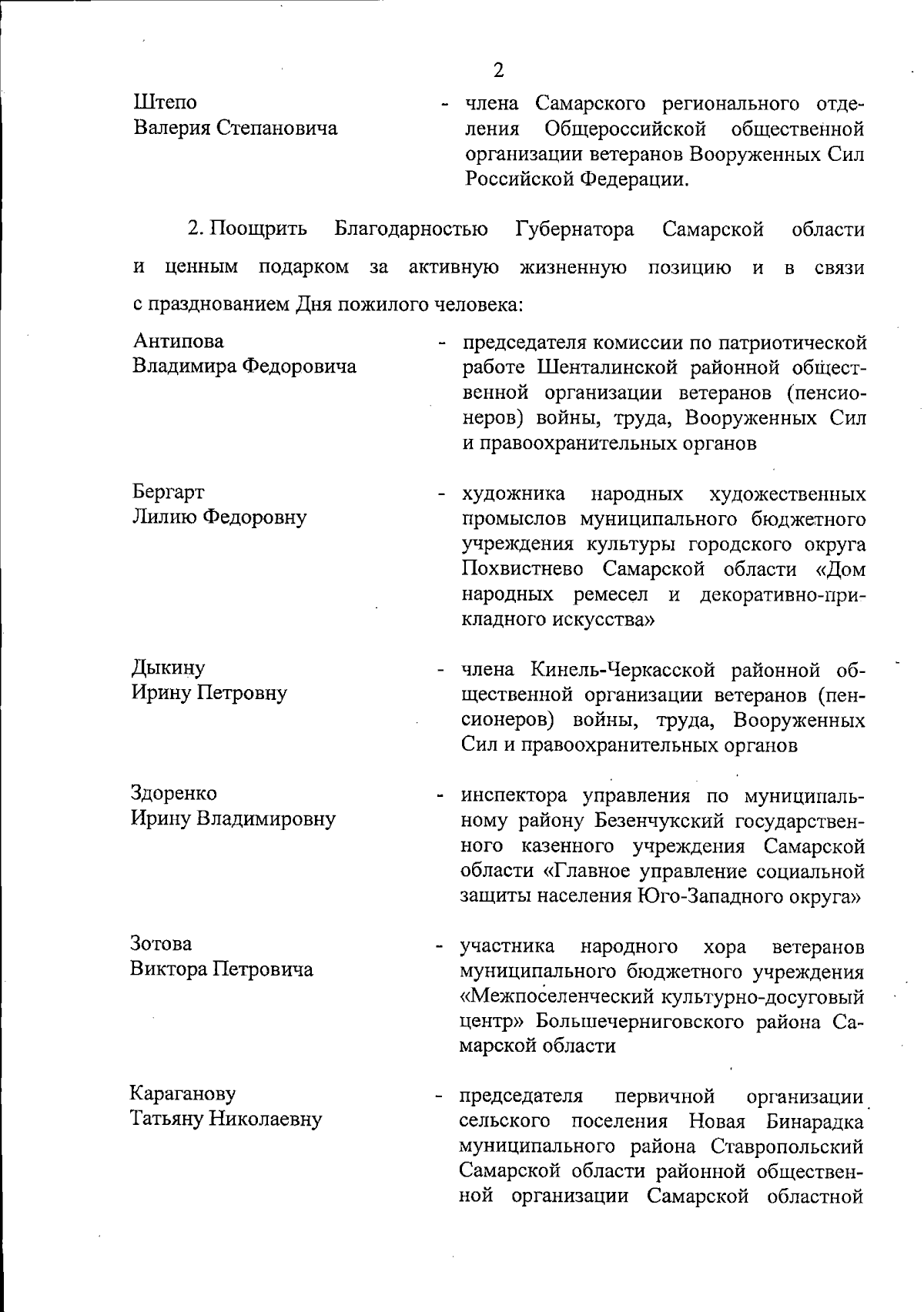 2

Штепо
Валерия Степановича

- члена Самарского регионального отделения Общероссийской общественной организации ветеранов Вооруженных Сил Российской Федерации.

2. Поощрить Благодарностью Губернатора Самарской области и ценным подарком за активную жизненную позицию и в связи с празднованием Дня пожилого человека:

Антипова
Владимира Федоровича

- председателя комиссии по патриотической работе Шенталинской районной общественной организации ветеранов (пенсионеров) войны, труда, Вооруженных Сил и правоохранительных органов

Бергарт
Лилию Федоровну

- художника народных художественных промыслов муниципального бюджетного учреждения культуры городского округа Похвистнево Самарской области «Дом народных ремесел и декоративно-прикладного искусства»

Дыкину
Ирину Петровну

- члена Кинель-Черкасской районной общественной организации ветеранов (пенсионеров) войны, труда, Вооруженных Сил и правоохранительных органов

Здоренко
Ирину Владимировну

- инспектора управления по муниципальному району Безенчукский государственного казенного учреждения Самарской области «Главное управление социальной защиты населения Юго-Западного округа»

Зотова
Виктора Петровича

- участника народного хора ветеранов муниципального бюджетного учреждения «Межпоселенческий культурно-досуговый центр» Большечерниговского района Самарской области

Караганову
Татьяну Николаевну

- председателя первичной организации сельского поселения Новая Бинарадка муниципального района Ставропольский Самарской области районной общественной организации Самарской областной